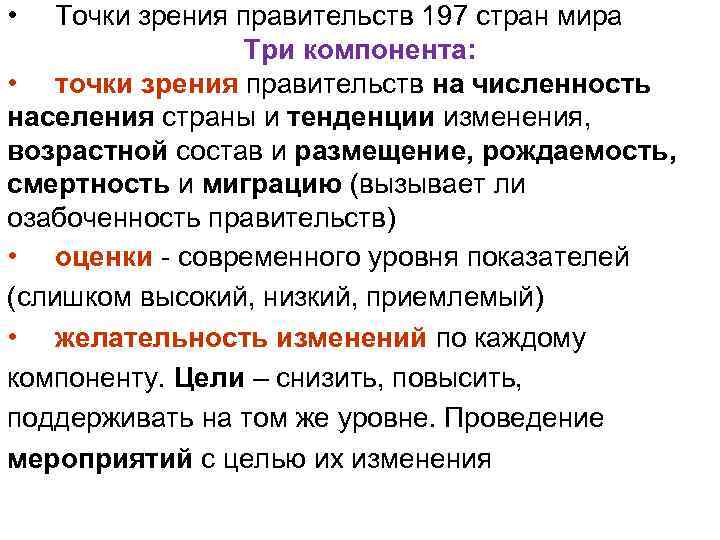 • Точки зрения правительств 197 стран мира

Три компонента:

• точки зрения правительств на численность населения страны и тенденции изменения, возрастной состав и размещение, рождаемость, смертность и миграцию (вызывает ли озабоченность правительств)

• оценки - современного уровня показателей (слишком высокий, низкий, приемлемый)

• желательность изменений по каждому компоненту. Цели – снизить, повысить, поддерживать на том же уровне. Проведение мероприятий с целью их изменения